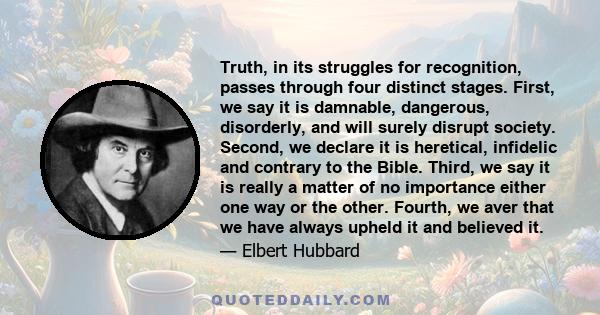 Truth, in its struggles for recognition, passes through four distinct stages. First, we say it is damnable, dangerous, disorderly, and will surely disrupt society. Second, we declare it is heretical, infidelic and contrary to the Bible. Third, we say it is really a matter of no importance either one way or the other. Fourth, we aver that we have always upheld it and believed it.

— Elbert Hubbard

QUOTEDDAILY.COM